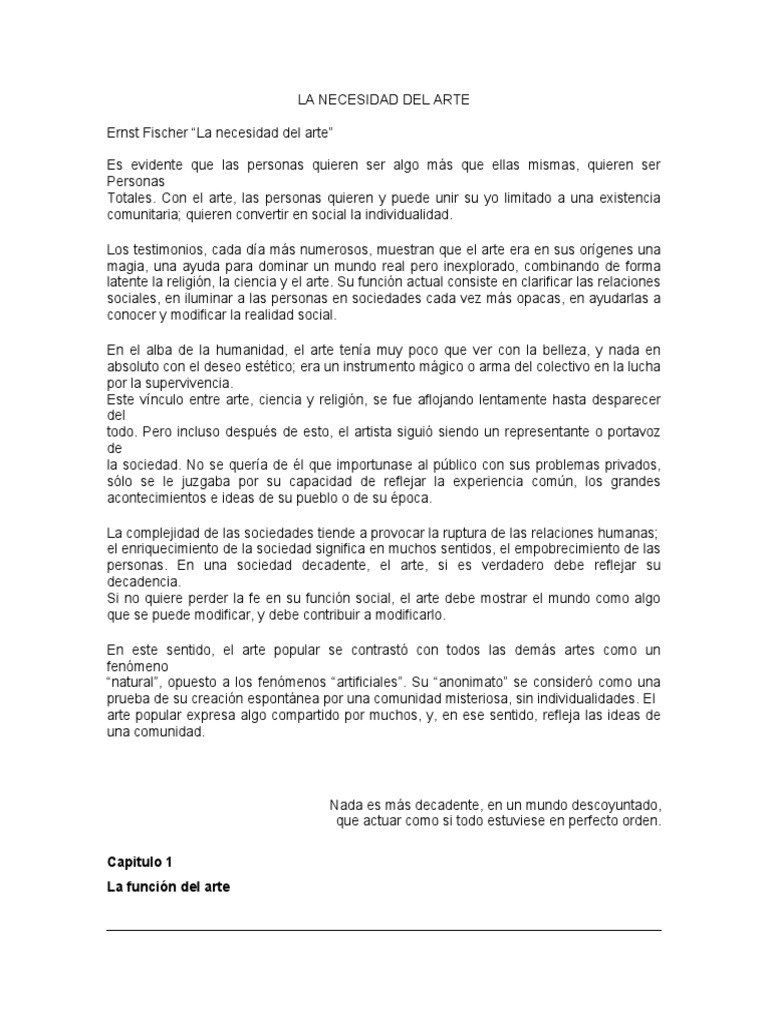 LA NECESIDAD DEL ARTE

Ernst Fischer “La necesidad del arte”

Es evidente que las personas quieren ser algo más que ellas mismas, quieren ser Personas
Totales. Con el arte, las personas quieren y puede unir su yo limitado a una existencia comunitaria; quieren convertir en social la individualidad.

Los testimonios, cada día más numerosos, muestran que el arte era en sus orígenes una magia, una ayuda para dominar un mundo real pero inexplorado, combinando de forma latente la religión, la ciencia y el arte. Su función actual consiste en clarificar las relaciones sociales, en iluminar a las personas en sociedades cada vez más opacas, en ayudarlas a conocer y modificar la realidad social.

En el alba de la humanidad, el arte tenía muy poco que ver con la belleza, y nada en absoluto con el deseo estético; era un instrumento mágico o arma del colectivo en la lucha por la supervivencia.
Este vínculo entre arte, ciencia y religión, se fue aflojando lentamente hasta desparecer del
todo. Pero incluso después de esto, el artista siguió siendo un representante o portavoz de
la sociedad. No se quería de él que importunase al público con sus problemas privados, sólo se le juzgaba por su capacidad de reflejar la experiencia común, los grandes acontecimientos e ideas de su pueblo o de su época.

La complejidad de las sociedades tiende a provocar la ruptura de las relaciones humanas; el enriquecimiento de la sociedad significa en muchos sentidos, el empobrecimiento de las personas. En una sociedad decadente, el arte, si es verdadero debe reflejar su decadencia.
Si no quiere perder la fe en su función social, el arte debe mostrar el mundo como algo que se puede modificar, y debe contribuir a modificarlo.

En este sentido, el arte popular se contrastó con todos las demás artes como un fenómeno
“natural”, opuesto a los fenómenos “artificiales”. Su “anonimato” se consideró como una prueba de su creación espontánea por una comunidad misteriosa, sin individualidades. El arte popular expresa algo compartido por muchos, y, en ese sentido, refleja las ideas de una comunidad.

Nada es más decadente, en un mundo descoyuntado,
que actuar como si todo estuviese en perfecto orden.

Capitulo 1

La función del arte